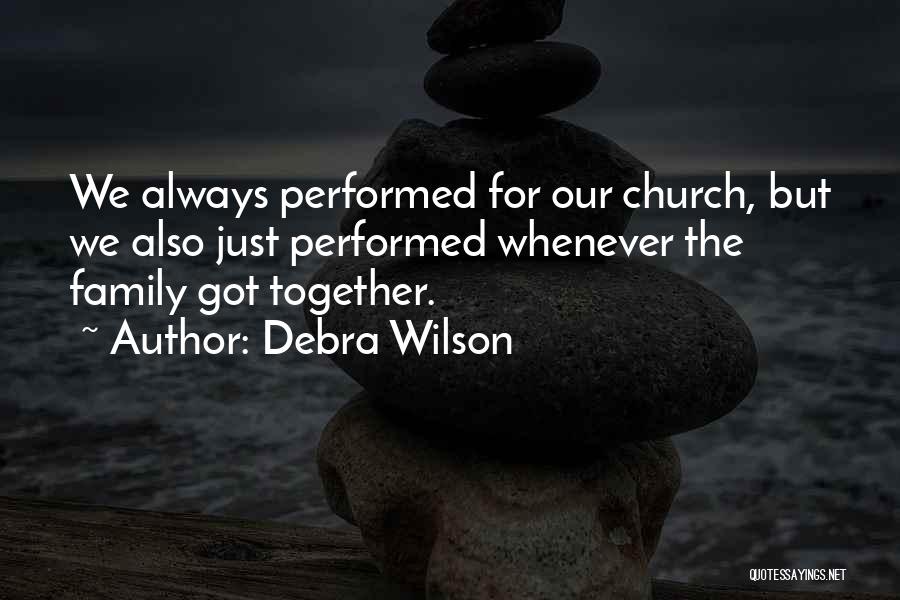 We always performed for our church, but we also just performed whenever the family got together.
~ Author: Debra Wilson

QUOTESSAYINGS.NET